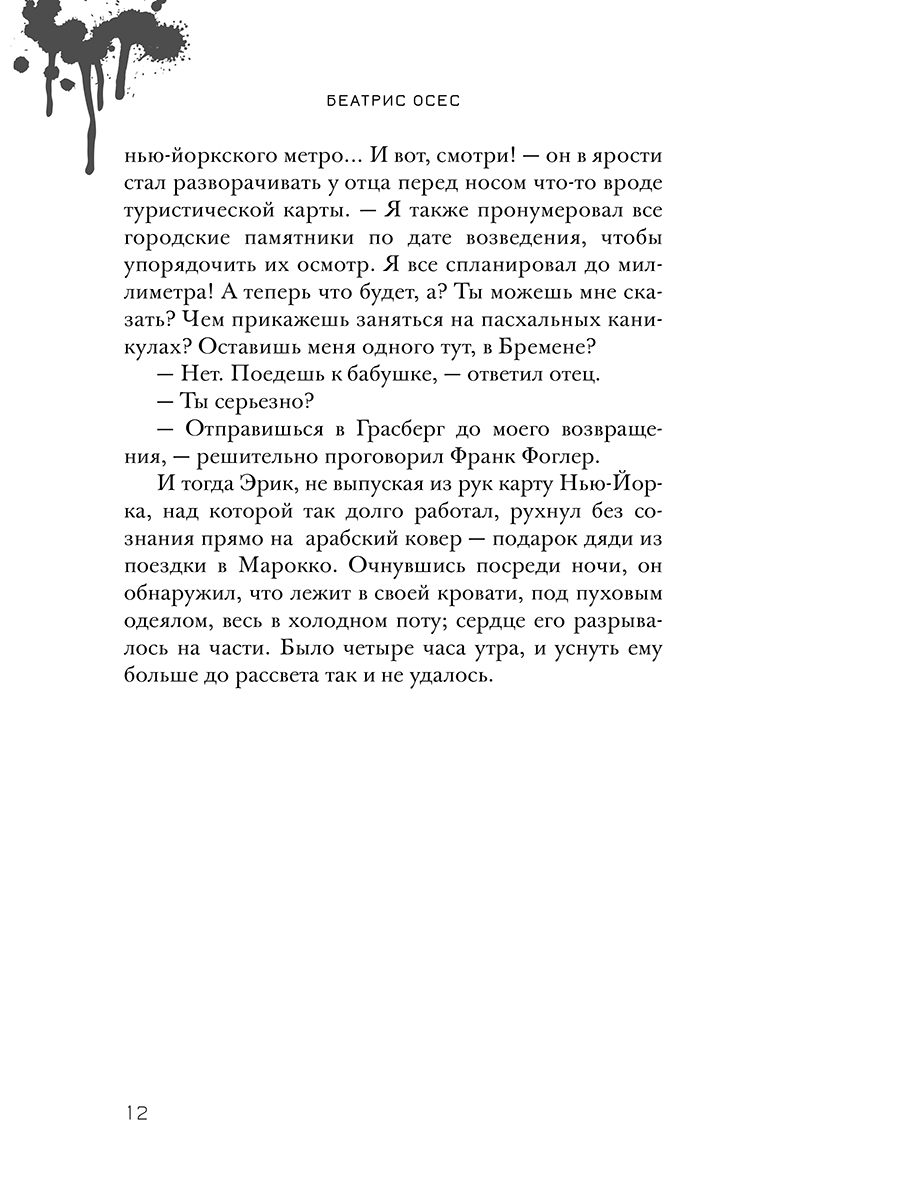 БЕАТРИС ОСЕС

нью-йоркского метро... И вот, смотри! — он в ярости стал разворачивать у отца перед носом что-то вроде туристической карты. — Я также пронумеровал все городские памятники по дате возведения, чтобы упорядочить их осмотр. Я все спланировал до миллиметра! А теперь что будет, а? Ты можешь мне сказать? Чем прикажешь заняться на пасхальных каникулах? Оставишь меня одного тут, в Бремене?

— Нет. Поедешь к бабушке, — ответил отец.

— Ты серьезно?

— Отправишься в Грасберг до моего возвращения, — решительно проговорил Франк Фоглер.

И тогда Эрик, не выпуская из рук карту Нью-Йорка, над которой так долго работал, рухнул без сознания прямо на арабский ковер — подарок дяди из поездки в Марокко. Очнувшись посреди ночи, он обнаружил, что лежит в своей кровати, под пуховым одеялом, весь в холодном поту; сердце его разрывалось на части. Было четыре часа утра, и уснуть ему больше до рассвета так и не удалось.

12